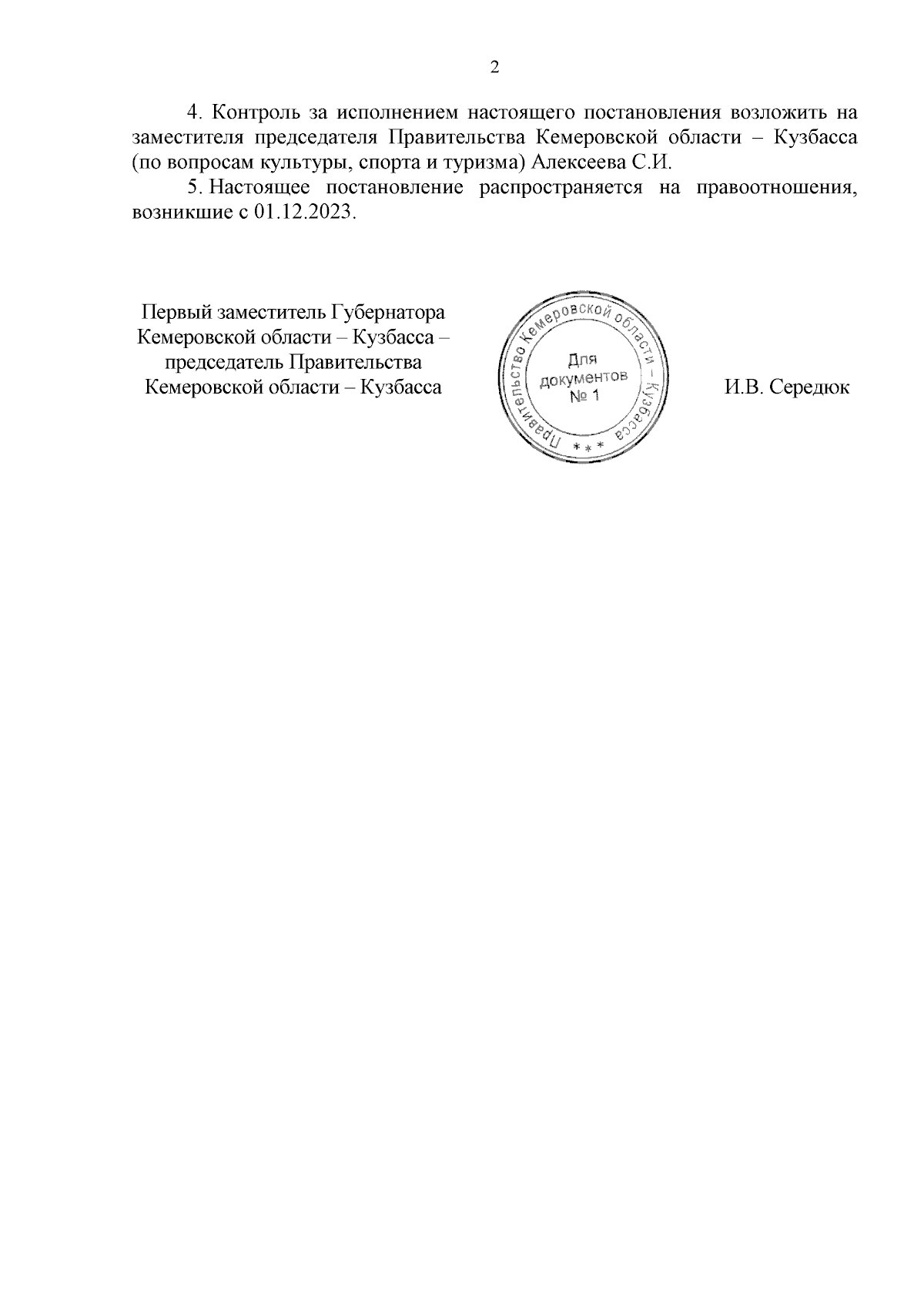 2

4. Контроль за исполнением настоящего постановления возложить на заместителя председателя Правительства Кемеровской области – Кузбасса (по вопросам культуры, спорта и туризма) Алексеева С.И.

5. Настоящее постановление распространяется на правоотношения, возникшие с 01.12.2023.

Первый заместитель Губернатора Кемеровской области – Кузбасса – председатель Правительства Кемеровской области – Кузбасса

Правительство Кемеровской области – Кузбасса
* * *
Для документов
№ 1

И.В. Середюк